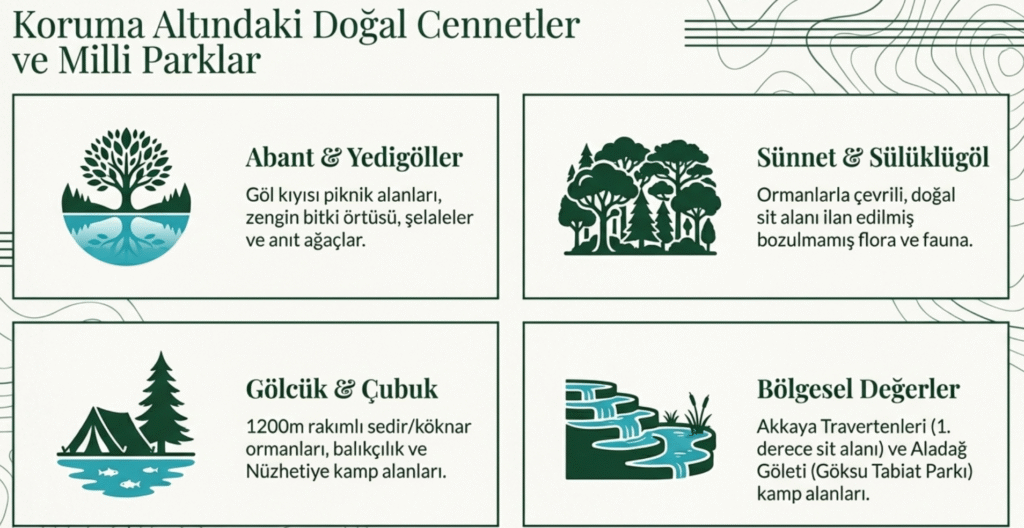 Koruma Altındaki Doğal Cennetler ve Milli Parklar

Abant & Yedigöller

Göl kıyısı piknik alanları, zengin bitki örtüsü, şelaleler ve anıt ağaçlar.

Sünnet & Sülüklügöl

Ormanlarla çevrili, doğal sit alanı ilan edilmiş bozulmamış flora ve fauna.

Gölcük & Çubuk

1200m rakımlı sedir/köknar ormanları, balıkçılık ve Nüzhetiye kamp alanları.

Bölgesel Değerler

Akkaya Travertenleri (1. derece sit alanı) ve Aladağ Göleti (Göksu Tabiat Parkı) kamp alanları.